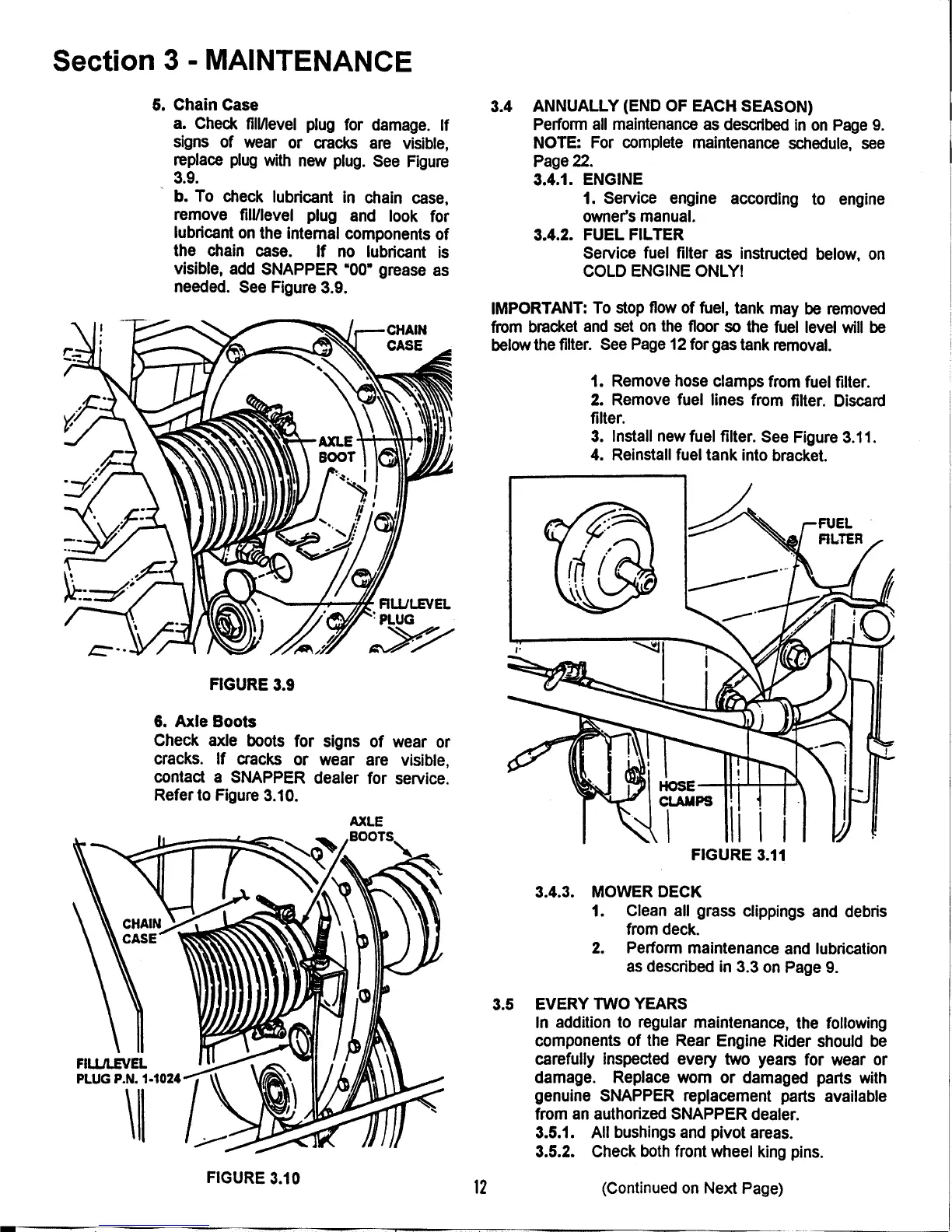 Section 3 - MAINTENANCE

5. Chain Case
a. Check fill/level plug for damage. If signs of wear or cracks are visible, replace plug with new plug. See Figure 3.9.
b. To check lubricant in chain case, remove fill/level plug and look for lubricant on the internal components of the chain case. If no lubricant is visible, add SNAPPER "00" grease as needed. See Figure 3.9.

CHAIN CASE
AXLE BOOT
FILL/LEVEL PLUG

FIGURE 3.9

6. Axle Boots
Check axle boots for signs of wear or cracks. If cracks or wear are visible, contact a SNAPPER dealer for service. Refer to Figure 3.10.

AXLE BOOTS
CHAIN CASE
FILL/LEVEL PLUG P.N. 1-1024

FIGURE 3.10

3.4 ANNUALLY (END OF EACH SEASON)
Perform all maintenance as described in on Page 9.
NOTE: For complete maintenance schedule, see Page 22.
3.4.1. ENGINE
1. Service engine according to engine owner's manual.
3.4.2. FUEL FILTER
Service fuel filter as instructed below, on COLD ENGINE ONLY!

IMPORTANT: To stop flow of fuel, tank may be removed from bracket and set on the floor so the fuel level will be below the filter. See Page 12 for gas tank removal.

1. Remove hose clamps from fuel filter.
2. Remove fuel lines from filter. Discard filter.
3. Install new fuel filter. See Figure 3.11.
4. Reinstall fuel tank into bracket.

FUEL FILTER
HOSE CLAMPS

FIGURE 3.11

3.4.3. MOWER DECK
1. Clean all grass clippings and debris from deck.
2. Perform maintenance and lubrication as described in 3.3 on Page 9.

3.5 EVERY TWO YEARS
In addition to regular maintenance, the following components of the Rear Engine Rider should be carefully inspected every two years for wear or damage. Replace worn or damaged parts with genuine SNAPPER replacement parts available from an authorized SNAPPER dealer.
3.5.1. All bushings and pivot areas.
3.5.2. Check both front wheel king pins.

12

(Continued on Next Page)